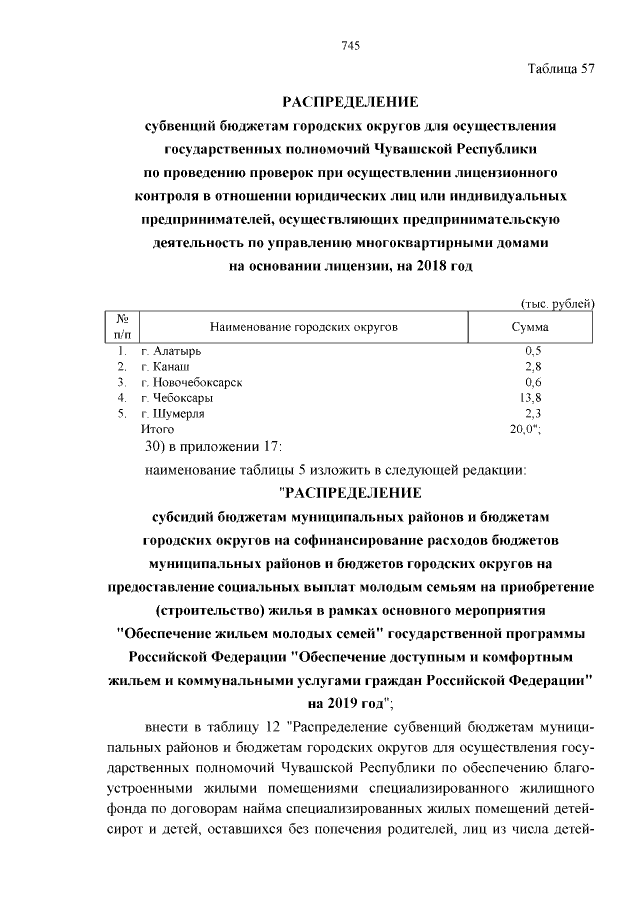 745

Таблица 57

РАСПРЕДЕЛЕНИЕ
субвенций бюджетам городских округов для осуществления государственных полномочий Чувашской Республики по проведению проверок при осуществлении лицензионного контроля в отношении юридических лиц или индивидуальных предпринимателей, осуществляющих предпринимательскую деятельность по управлению многоквартирными домами на основании лицензии, на 2018 год

(тыс. рублей)

| № п/п | Наименование городских округов | Сумма |
|---|---|---|
| 1. | г. Алатырь | 0,5 |
| 2. | г. Канаш | 2,8 |
| 3. | г. Новочебоксарск | 0,6 |
| 4. | г. Чебоксары | 13,8 |
| 5. | г. Шумерля | 2,3 |
| | Итого | 20,0"; |

30) в приложении 17:

наименование таблицы 5 изложить в следующей редакции:

"РАСПРЕДЕЛЕНИЕ
субсидий бюджетам муниципальных районов и бюджетам городских округов на софинансирование расходов бюджетов муниципальных районов и бюджетов городских округов на предоставление социальных выплат молодым семьям на приобретение (строительство) жилья в рамках основного мероприятия "Обеспечение жильем молодых семей" государственной программы Российской Федерации "Обеспечение доступным и комфортным жильем и коммунальными услугами граждан Российской Федерации" на 2019 год";

внести в таблицу 12 "Распределение субвенций бюджетам муниципальных районов и бюджетам городских округов для осуществления государственных полномочий Чувашской Республики по обеспечению благоустроенными жилыми помещениями специализированного жилищного фонда по договорам найма специализированных жилых помещений детей-сирот и детей, оставшихся без попечения родителей, лиц из числа детей-